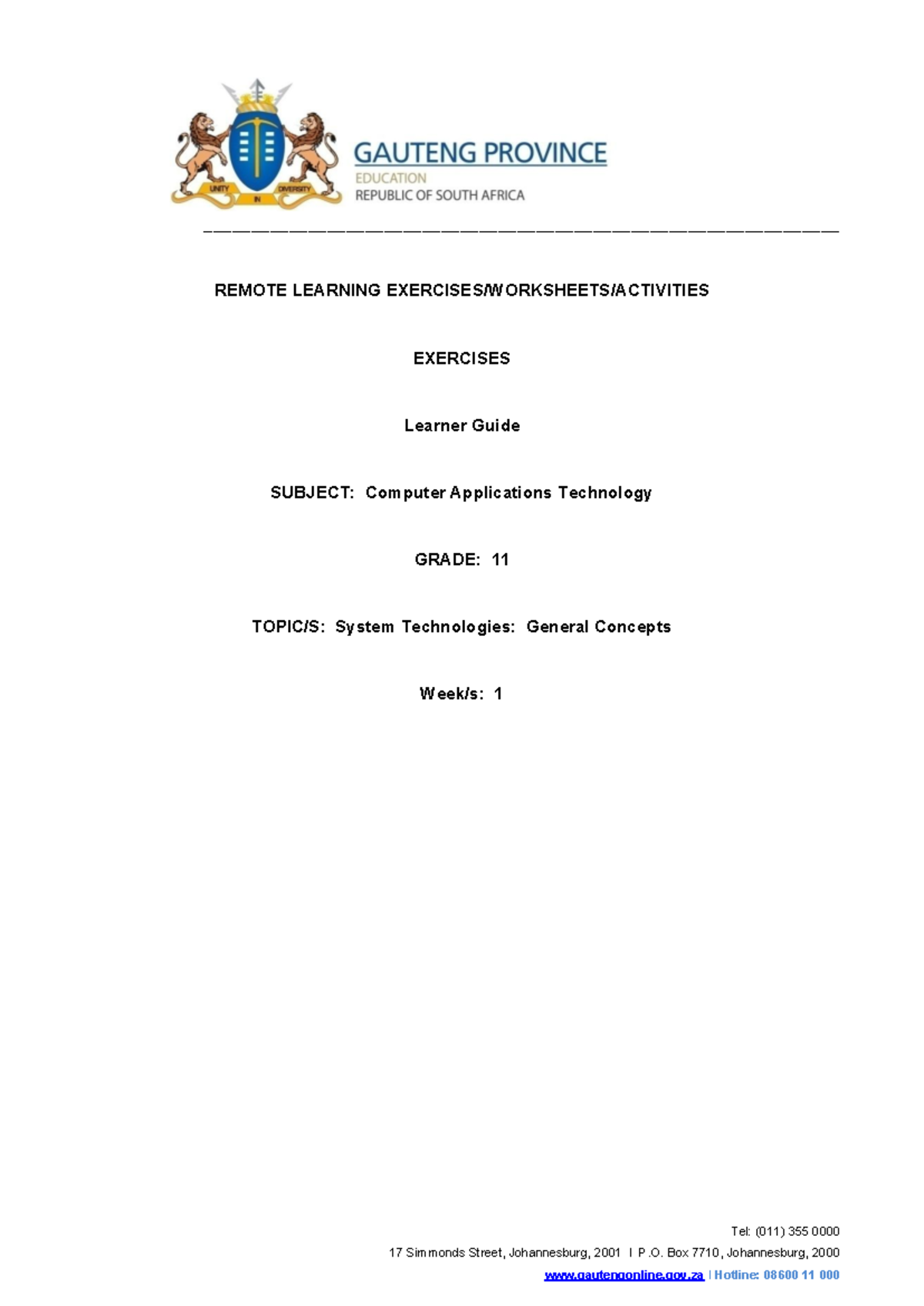 UNITY IN DIVERSITY

GAUTENG PROVINCE
EDUCATION
REPUBLIC OF SOUTH AFRICA

REMOTE LEARNING EXERCISES/WORKSHEETS/ACTIVITIES

EXERCISES

Learner Guide

SUBJECT: Computer Applications Technology

GRADE: 11

TOPIC/S: System Technologies: General Concepts

Week/s: 1

Tel: (011) 355 0000
17 Simmonds Street, Johannesburg, 2001 I P.O. Box 7710, Johannesburg, 2000
www.gautengonline.gov.za | Hotline: 08600 11 000